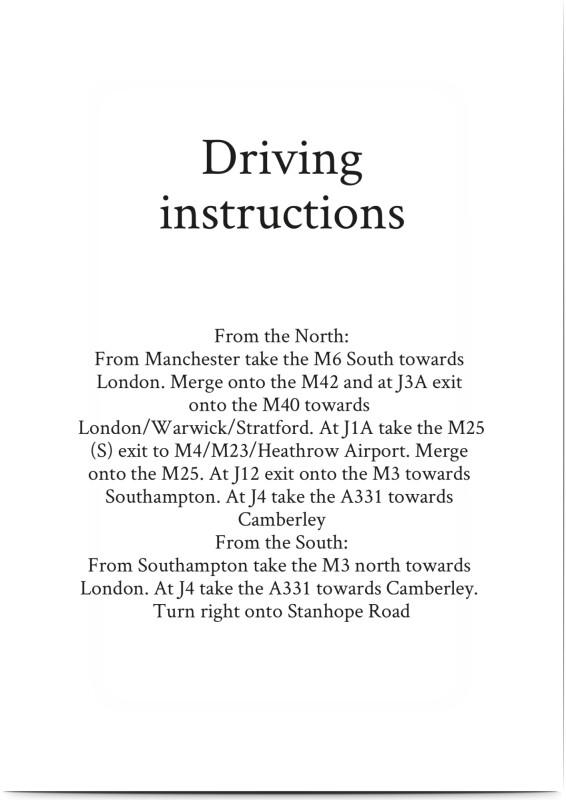 Driving instructions

From the North:
From Manchester take the M6 South towards London. Merge onto the M42 and at J3A exit onto the M40 towards London/Warwick/Stratford. At J1A take the M25 (S) exit to M4/M23/Heathrow Airport. Merge onto the M25. At J12 exit onto the M3 towards Southampton. At J4 take the A331 towards Camberley
From the South:
From Southampton take the M3 north towards London. At J4 take the A331 towards Camberley. Turn right onto Stanhope Road